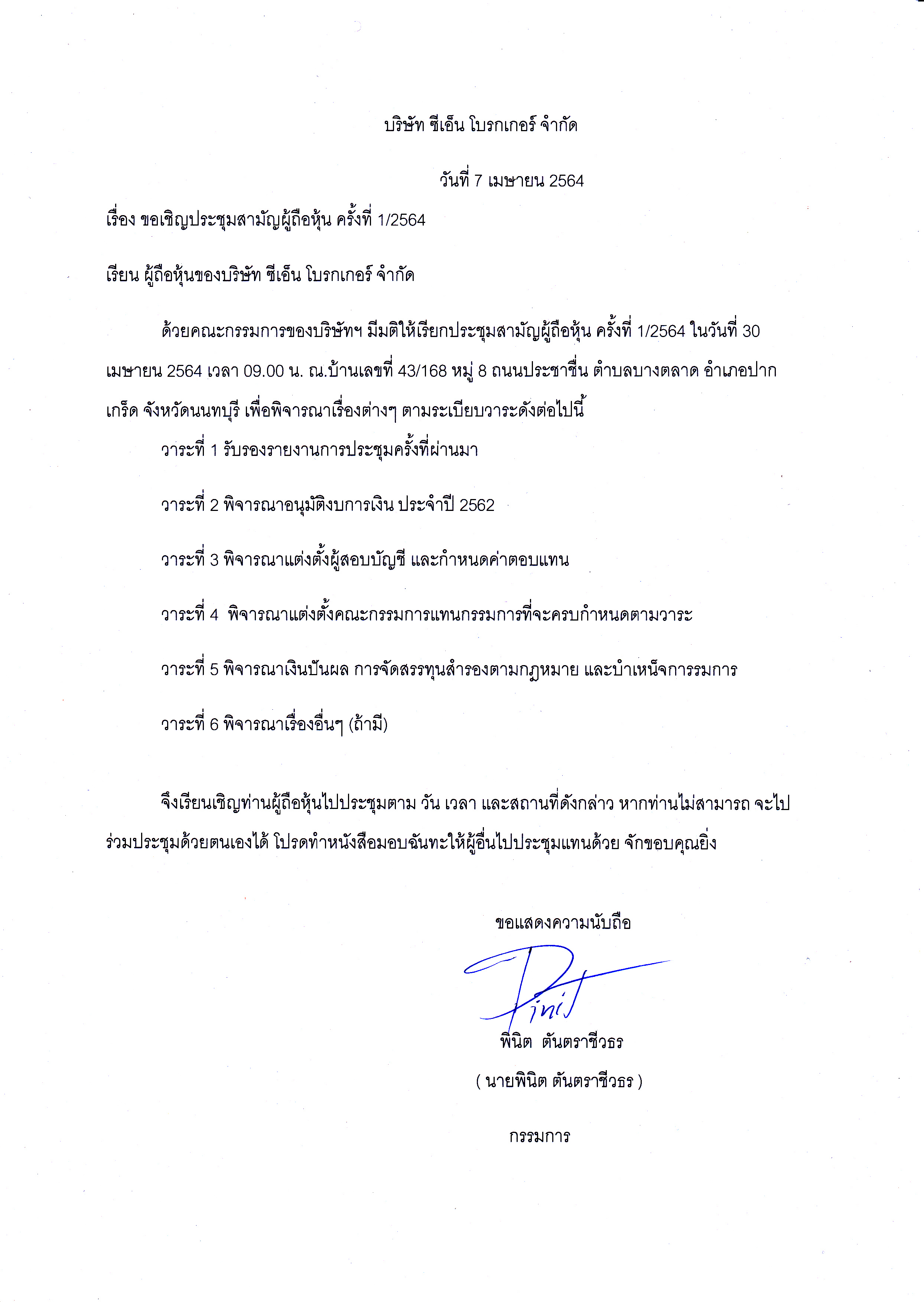 บริษัท ซีเอ็น โบรกเกอร์ จำกัด

วันที่ 7 เมษายน 2564

เรื่อง ขอเชิญประชุมสามัญผู้ถือหุ้น ครั้งที่ 1/2564

เรียน ผู้ถือหุ้นของบริษัท ซีเอ็น โบรกเกอร์ จำกัด

ด้วยคณะกรรมการของบริษัทฯ มีมติให้เรียกประชุมสามัญผู้ถือหุ้น ครั้งที่ 1/2564 ในวันที่ 30 เมษายน 2564 เวลา 09.00 น. ณ.บ้านเลขที่ 43/168 หมู่ 8 ถนนประชาชื่น ตำบลบางตลาด อำเภอปากเกร็ด จังหวัดนนทบุรี เพื่อพิจารณาเรื่องต่างๆ ตามระเบียบวาระดังต่อไปนี้

วาระที่ 1 รับรองรายงานการประชุมครั้งที่ผ่านมา

วาระที่ 2 พิจารณาอนุมัติงบการเงิน ประจำปี 2562

วาระที่ 3 พิจารณาแต่งตั้งผู้สอบบัญชี และกำหนดค่าตอบแทน

วาระที่ 4 พิจารณาแต่งตั้งคณะกรรมการแทนกรรมการที่จะครบกำหนดตามวาระ

วาระที่ 5 พิจารณาเงินปันผล การจัดสรรทุนสำรองตามกฎหมาย และบำเหน็จการรมการ

วาระที่ 6 พิจารณาเรื่องอื่นๆ (ถ้ามี)

จึงเรียนเชิญท่านผู้ถือหุ้นไปประชุมตาม วัน เวลา และสถานที่ดังกล่าว หากท่านไม่สามารถ จะไปร่วมประชุมด้วยตนเองได้ โปรดทำหนังสือมอบฉันทะให้ผู้อื่นไปประชุมแทนด้วย จักขอบคุณยิ่ง

ขอแสดงความนับถือ

Pinit

พินิต ตันตราชีวธร

( นายพินิต ตันตราชีวธร )

กรรมการ